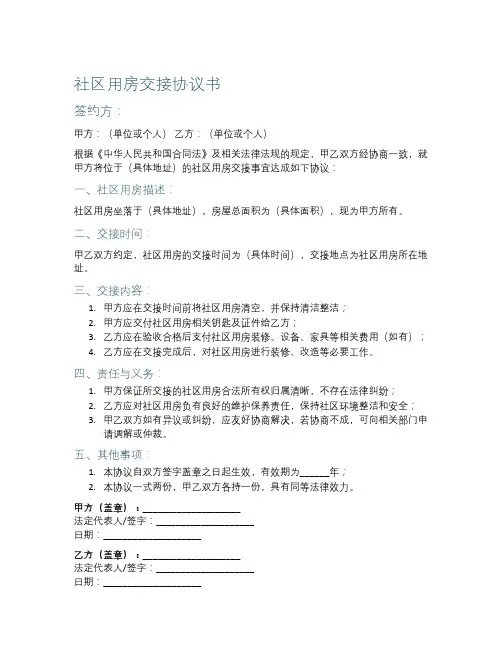 社区用房交接协议书

签约方：

甲方：（单位或个人） 乙方：（单位或个人）

根据《中华人民共和国合同法》及相关法律法规的规定，甲乙双方经协商一致，就甲方将位于（具体地址）的社区用房交接事宜达成如下协议：

一、社区用房描述：

社区用房坐落于（具体地址），房屋总面积为（具体面积），现为甲方所有。

二、交接时间：

甲乙双方约定，社区用房的交接时间为（具体时间），交接地点为社区用房所在地址。

三、交接内容：

1. 甲方应在交接时间前将社区用房清空，并保持清洁整洁；
2. 甲方应交付社区用房相关钥匙及证件给乙方；
3. 乙方应在验收合格后支付社区用房装修、设备、家具等相关费用（如有）；
4. 乙方应在交接完成后，对社区用房进行装修、改造等必要工作。

四、责任与义务：

1. 甲方保证所交接的社区用房合法所有权归属清晰，不存在法律纠纷；
2. 乙方应对社区用房负有良好的维护保养责任，保持社区环境整洁和安全；
3. 甲乙双方如有异议或纠纷，应友好协商解决，若协商不成，可向相关部门申请调解或仲裁。

五、其他事项：

1. 本协议自双方签字盖章之日起生效，有效期为______年；
2. 本协议一式两份，甲乙双方各持一份，具有同等法律效力。

甲方（盖章）：____________________
法定代表人/签字：____________________
日期：____________________

乙方（盖章）：____________________
法定代表人/签字：____________________
日期：____________________